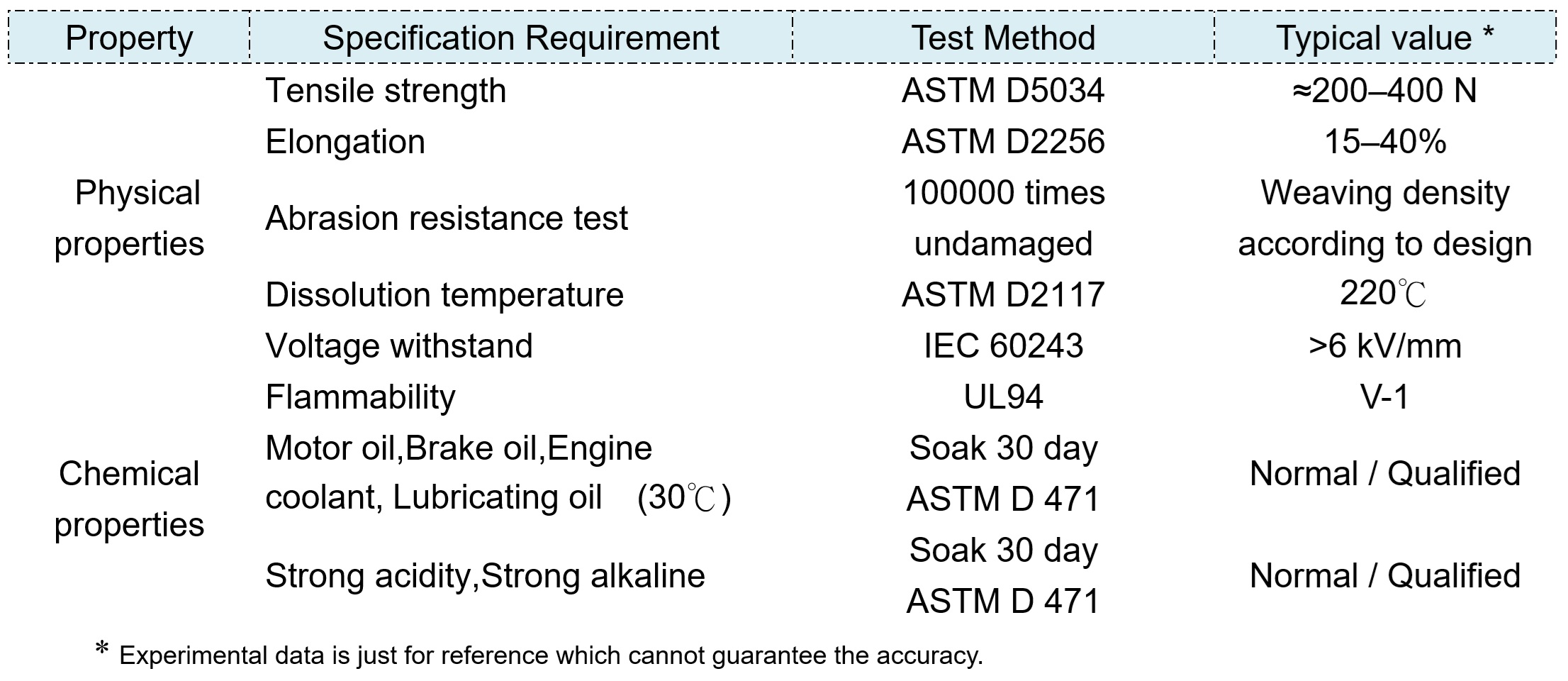 | Property | Specification Requirement | Test Method | Typical value * |
|---|---|---|---|
| Physical properties | Tensile strength | ASTM D5034 | ≈200–400 N |
|  | Elongation | ASTM D2256 | 15–40% |
|  | Abrasion resistance test | 100000 times undamaged | Weaving density according to design |
|  | Dissolution temperature | ASTM D2117 | 220℃ |
|  | Voltage withstand | IEC 60243 | >6 kV/mm |
|  | Flammability | UL94 | V-1 |
| Chemical properties | Motor oil,Brake oil,Engine coolant, Lubricating oil (30℃) | Soak 30 day ASTM D 471 | Normal / Qualified |
|  | Strong acidity,Strong alkaline | Soak 30 day ASTM D 471 | Normal / Qualified |

* Experimental data is just for reference which cannot guarantee the accuracy.